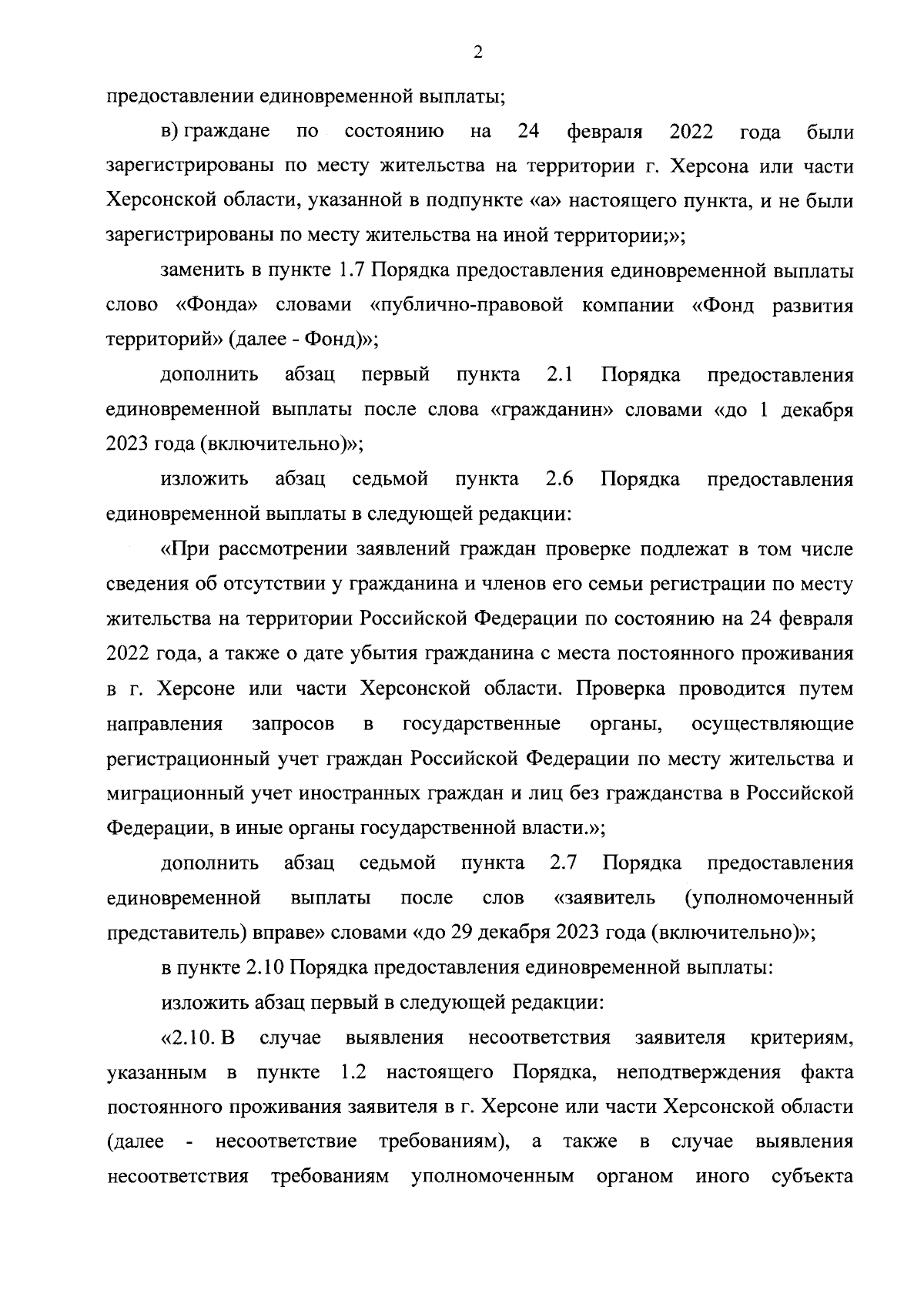 2

предоставлении единовременной выплаты;

в) граждане по состоянию на 24 февраля 2022 года были зарегистрированы по месту жительства на территории г. Херсона или части Херсонской области, указанной в подпункте «а» настоящего пункта, и не были зарегистрированы по месту жительства на иной территории;»;

заменить в пункте 1.7 Порядка предоставления единовременной выплаты слово «Фонда» словами «публично-правовой компании «Фонд развития территорий» (далее - Фонд)»;

дополнить абзац первый пункта 2.1 Порядка предоставления единовременной выплаты после слова «гражданин» словами «до 1 декабря 2023 года (включительно)»;

изложить абзац седьмой пункта 2.6 Порядка предоставления единовременной выплаты в следующей редакции:

«При рассмотрении заявлений граждан проверке подлежат в том числе сведения об отсутствии у гражданина и членов его семьи регистрации по месту жительства на территории Российской Федерации по состоянию на 24 февраля 2022 года, а также о дате убытия гражданина с места постоянного проживания в г. Херсоне или части Херсонской области. Проверка проводится путем направления запросов в государственные органы, осуществляющие регистрационный учет граждан Российской Федерации по месту жительства и миграционный учет иностранных граждан и лиц без гражданства в Российской Федерации, в иные органы государственной власти.»;

дополнить абзац седьмой пункта 2.7 Порядка предоставления единовременной выплаты после слов «заявитель (уполномоченный представитель) вправе» словами «до 29 декабря 2023 года (включительно)»;

в пункте 2.10 Порядка предоставления единовременной выплаты:

изложить абзац первый в следующей редакции:

«2.10. В случае выявления несоответствия заявителя критериям, указанным в пункте 1.2 настоящего Порядка, неподтверждения факта постоянного проживания заявителя в г. Херсоне или части Херсонской области (далее - несоответствие требованиям), а также в случае выявления несоответствия требованиям уполномоченным органом иного субъекта